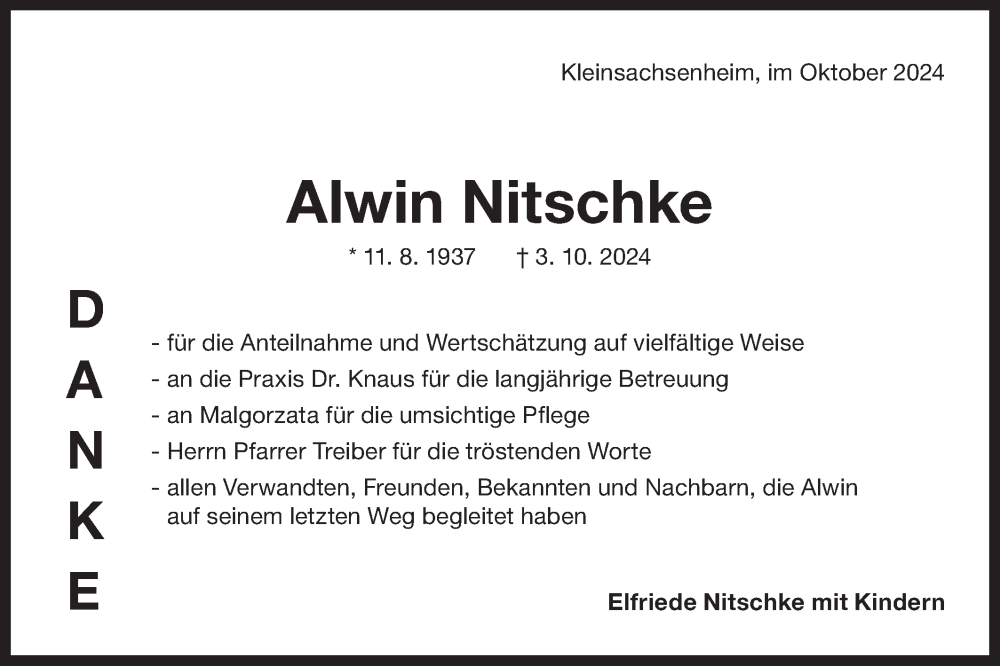 Kleinsachsenheim, im Oktober 2024

Alwin Nitschke

* 11. 8. 1937 † 3. 10. 2024

D
A
N
K
E

- für die Anteilnahme und Wertschätzung auf vielfältige Weise
- an die Praxis Dr. Knaus für die langjährige Betreuung
- an Malgorzata für die umsichtige Pflege
- Herrn Pfarrer Treiber für die tröstenden Worte
- allen Verwandten, Freunden, Bekannten und Nachbarn, die Alwin auf seinem letzten Weg begleitet haben

Elfriede Nitschke mit Kindern